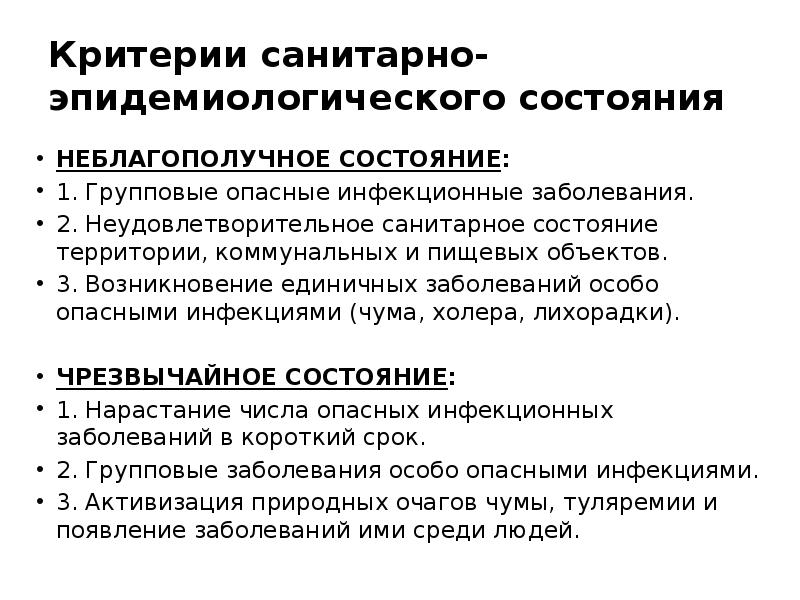 Критерии санитарно-эпидемиологического состояния

• НЕБЛАГОПОЛУЧНОЕ СОСТОЯНИЕ:
• 1. Групповые опасные инфекционные заболевания.
• 2. Неудовлетворительное санитарное состояние территории, коммунальных и пищевых объектов.
• 3. Возникновение единичных заболеваний особо опасными инфекциями (чума, холера, лихорадки).

• ЧРЕЗВЫЧАЙНОЕ СОСТОЯНИЕ:
• 1. Нарастание числа опасных инфекционных заболеваний в короткий срок.
• 2. Групповые заболевания особо опасными инфекциями.
• 3. Активизация природных очагов чумы, туляремии и появление заболеваний ими среди людей.